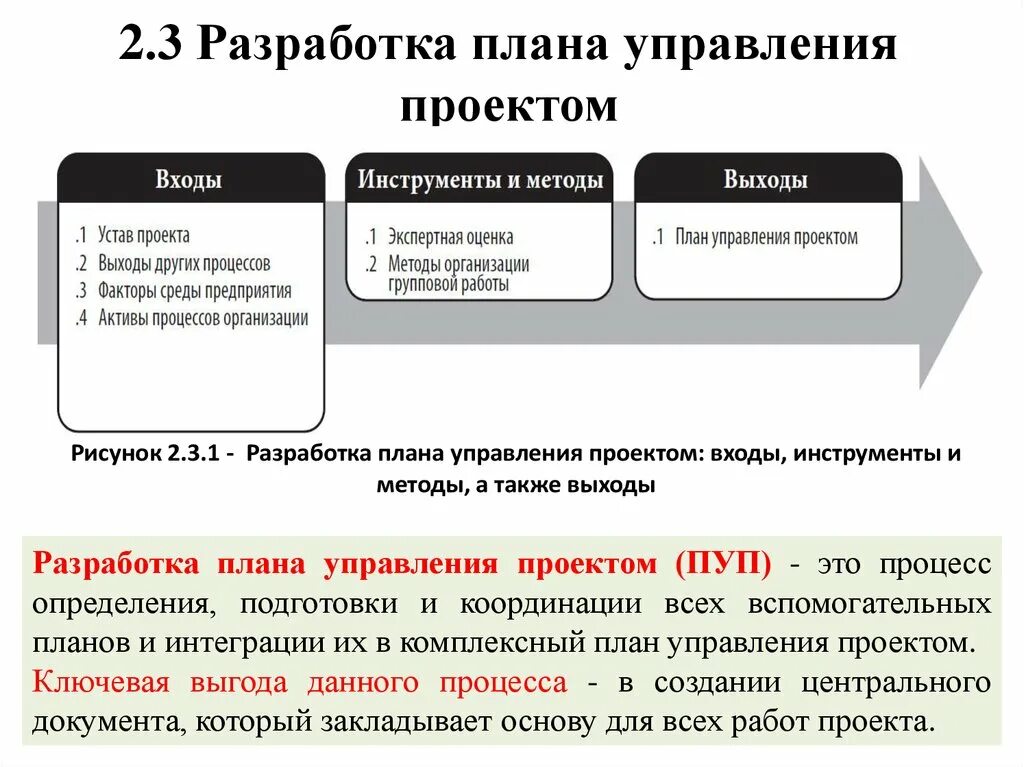 2.3 Разработка плана управления проектом

Входы

.1 Устав проекта
.2 Выходы других процессов
.3 Факторы среды предприятия
.4 Активы процессов организации

Инструменты и методы

.1 Экспертная оценка
.2 Методы организации групповой работы

Выходы

.1 План управления проектом

Рисунок 2.3.1 - Разработка плана управления проектом: входы, инструменты и методы, а также выходы

Разработка плана управления проектом (ПУП) - это процесс определения, подготовки и координации всех вспомогательных планов и интеграции их в комплексный план управления проектом. Ключевая выгода данного процесса - в создании центрального документа, который закладывает основу для всех работ проекта.